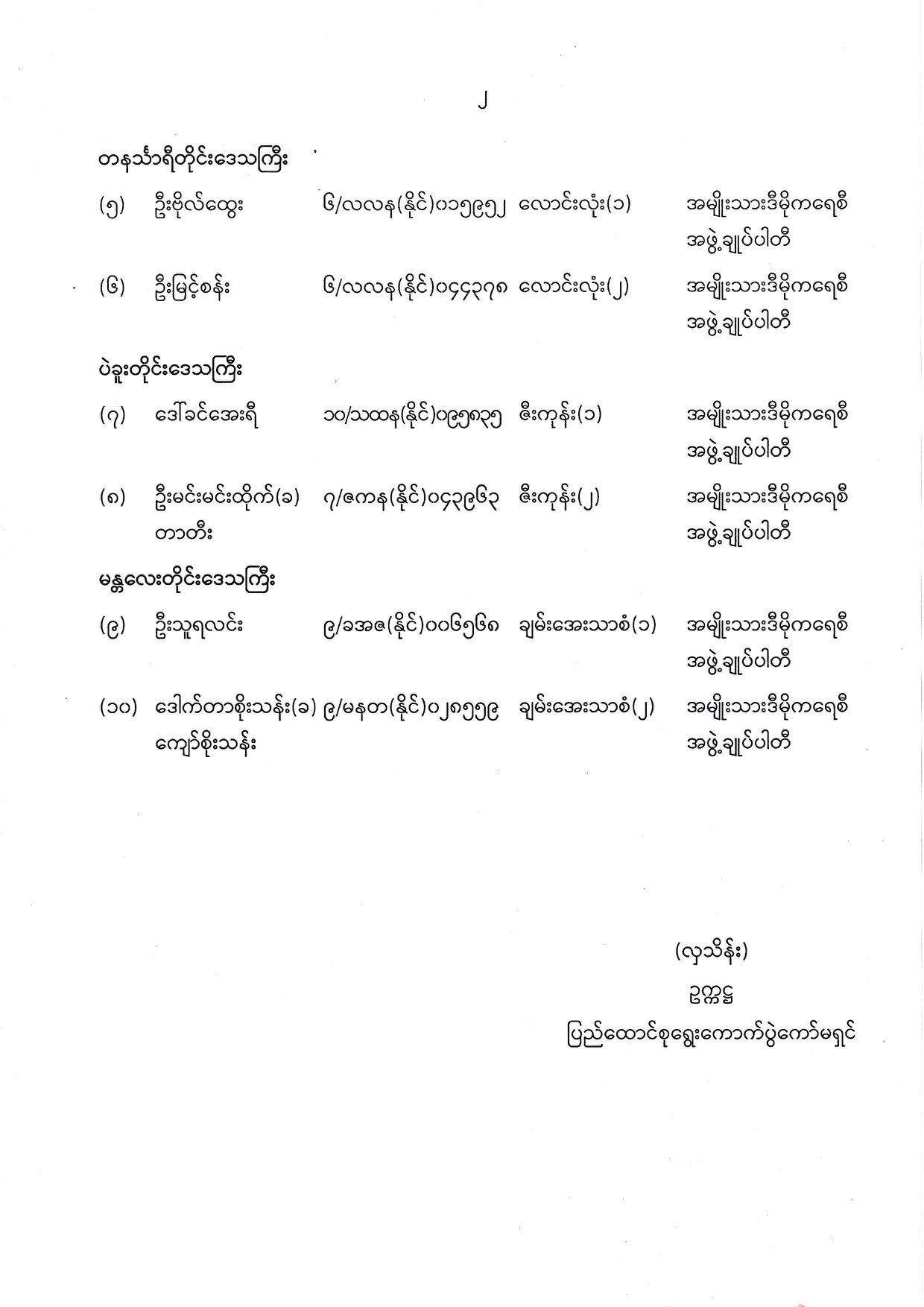 ၂

တနင်္သာရီတိုင်းဒေသကြီး

(၅) ဦးဗိုလ်ထွေး ၆/လလန(နိုင်)၀၁၅၉၅၂ လောင်းလုံး(၁) အမျိုးသားဒီမိုကရေစီအဖွဲ့ချုပ်ပါတီ

(၆) ဦးမြင့်စန်း ၆/လလန(နိုင်)၀၄၄၃၇၈ လောင်းလုံး(၂) အမျိုးသားဒီမိုကရေစီအဖွဲ့ချုပ်ပါတီ

ပဲခူးတိုင်းဒေသကြီး

(၇) ဒေါ်ခင်အေးရီ ၁၀/သထန(နိုင်)၀၉၅၈၃၅ ဇီးကုန်း(၁) အမျိုးသားဒီမိုကရေစီအဖွဲ့ချုပ်ပါတီ

(၈) ဦးမင်းမင်းထိုက်(ခ) တာတီး ၇/ဇကန(နိုင်)၀၄၃၉၆၃ ဇီးကုန်း(၂) အမျိုးသားဒီမိုကရေစီအဖွဲ့ချုပ်ပါတီ

မန္တလေးတိုင်းဒေသကြီး

(၉) ဦးသူရလင်း ၉/ခအဇ(နိုင်)၀၀၆၅၆၈ ချမ်းအေးသာစံ(၁) အမျိုးသားဒီမိုကရေစီအဖွဲ့ချုပ်ပါတီ

(၁၀) ဒေါက်တာစိုးသန်း(ခ) ကျော်စိုးသန်း ၉/မနတ(နိုင်)၀၂၈၅၅၉ ချမ်းအေးသာစံ(၂) အမျိုးသားဒီမိုကရေစီအဖွဲ့ချုပ်ပါတီ

(လှသိန်း)
ဥက္ကဋ္ဌ
ပြည်ထောင်စုရွေးကောက်ပွဲကော်မရှင်